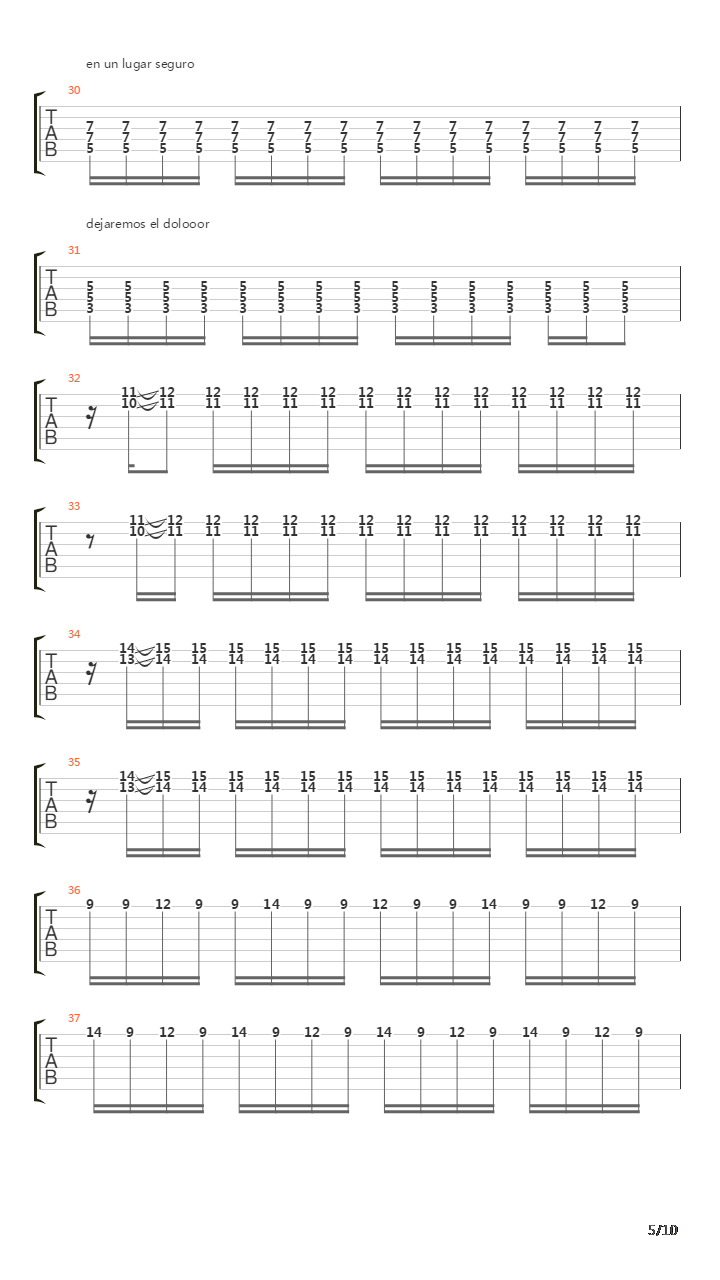 en un lugar seguro

30

T
A
B

7 7 7 7 7 7 7 7 7 7 7 7 7 7 7 7
7 7 7 7 7 7 7 7 7 7 7 7 7 7 7 7
5 5 5 5 5 5 5 5 5 5 5 5 5 5 5 5

dejaremos el dolooor

31

T
A
B

5 5 5 5 5 5 5 5 5 5 5 5 5 5 5
5 5 5 5 5 5 5 5 5 5 5 5 5 5 5
3 3 3 3 3 3 3 3 3 3 3 3 3 3 3

32

T
A
B

11 12 12 12 12 12 12 12 12 12 12 12 12 12
10 11 11 11 11 11 11 11 11 11 11 11 11 11

33

T
A
B

11 12 12 12 12 12 12 12 12 12 12 12 12 12
10 11 11 11 11 11 11 11 11 11 11 11 11 11

34

T
A
B

14 15 15 15 15 15 15 15 15 15 15 15 15 15 15
13 14 14 14 14 14 14 14 14 14 14 14 14 14 14

35

T
A
B

14 15 15 15 15 15 15 15 15 15 15 15 15 15 15
13 14 14 14 14 14 14 14 14 14 14 14 14 14 14

36

T
A
B

9 9 12 9 9 14 9 9 12 9 9 14 9 9 12 9

37

T
A
B

14 9 12 9 14 9 12 9 14 9 12 9 14 9 12 9

5/10